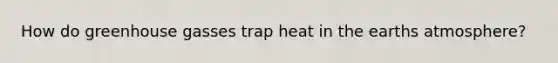 How do greenhouse gasses trap heat in the earths atmosphere?